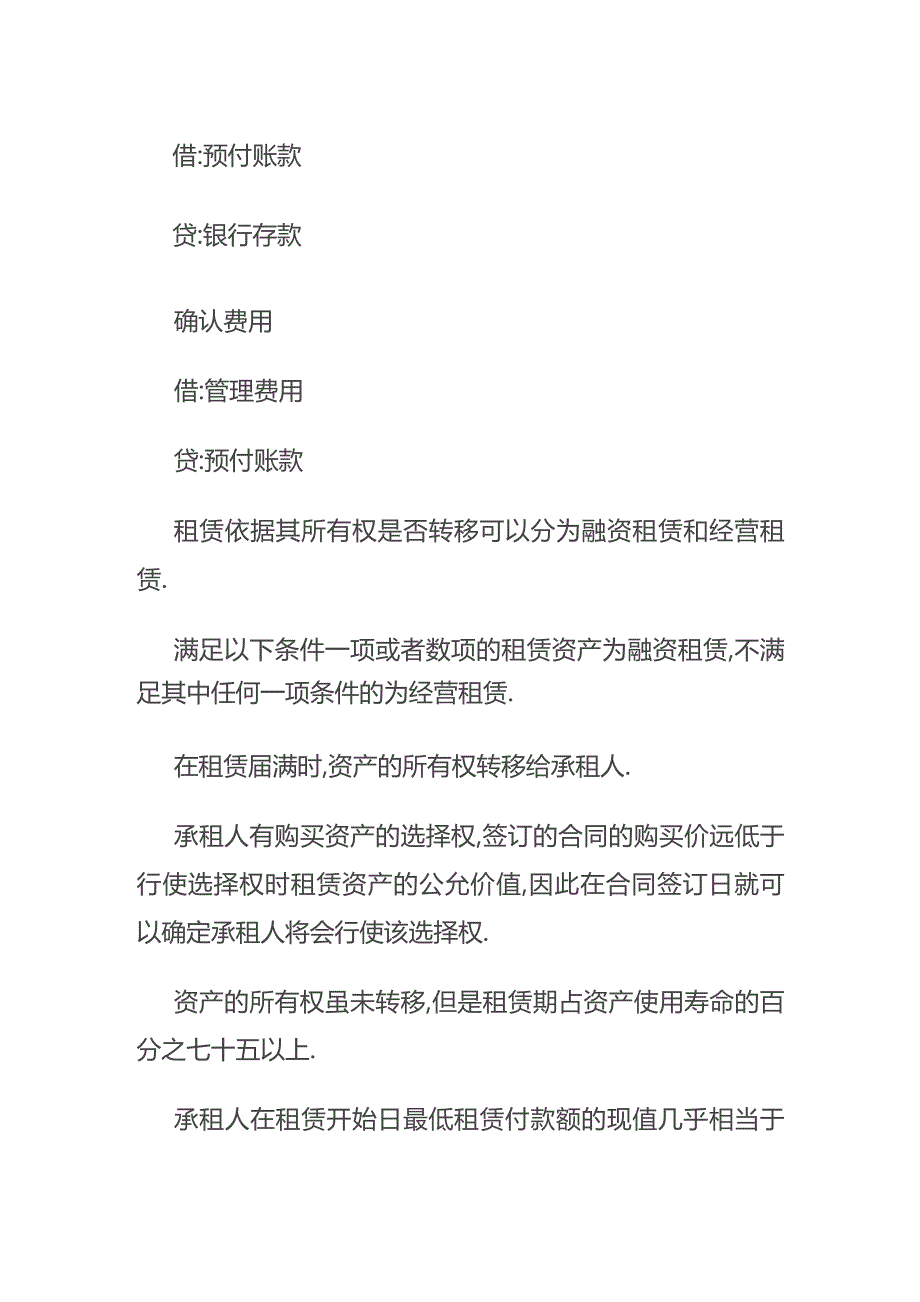 借:预付账款

贷:银行存款

确认费用

借:管理费用

贷:预付账款

租赁依据其所有权是否转移可以分为融资租赁和经营租赁.

满足以下条件一项或者数项的租赁资产为融资租赁,不满足其中任何一项条件的为经营租赁.

在租赁届满时,资产的所有权转移给承租人.

承租人有购买资产的选择权,签订的合同的购买价远低于行使选择权时租赁资产的公允价值,因此在合同签订日就可以确定承租人将会行使该选择权.

资产的所有权虽未转移,但是租赁期占资产使用寿命的百分之七十五以上.

承租人在租赁开始日最低租赁付款额的现值几乎相当于